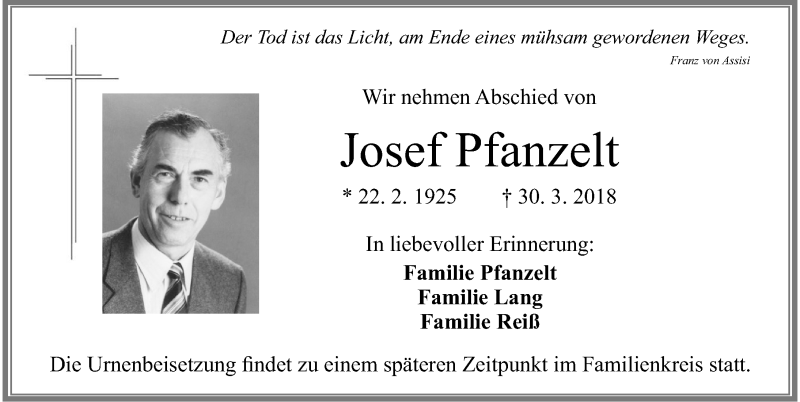 Der Tod ist das Licht, am Ende eines mühsam gewordenen Weges.
Franz von Assisi

Wir nehmen Abschied von

Josef Pfanzelt

* 22. 2. 1925 † 30. 3. 2018

In liebevoller Erinnerung:
Familie Pfanzelt
Familie Lang
Familie Reiß

Die Urnenbeisetzung findet zu einem späteren Zeitpunkt im Familienkreis statt.